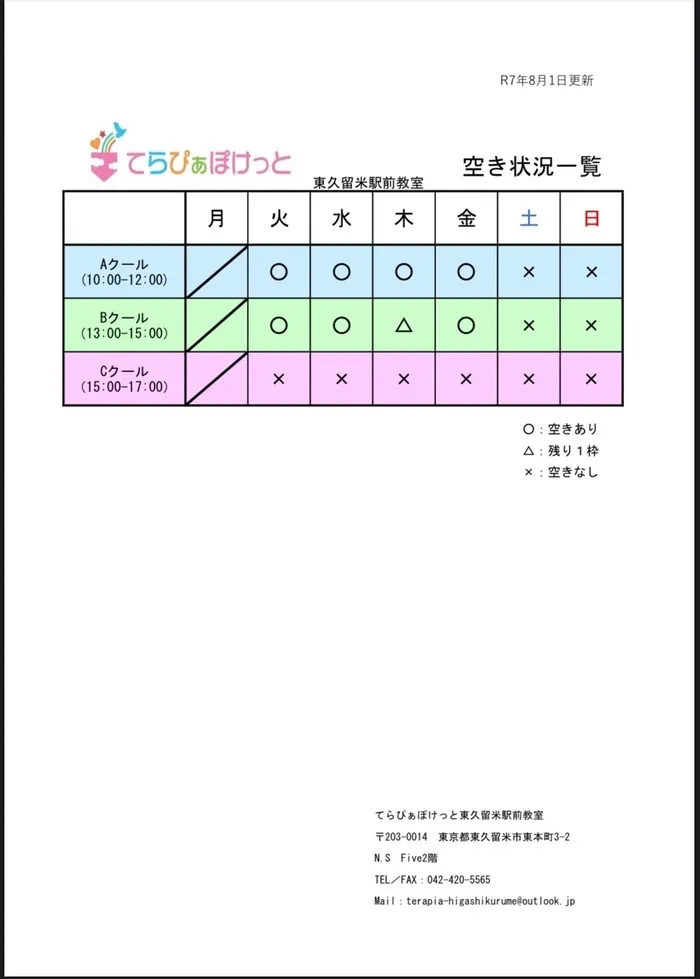 R7年8月1日更新

てらぴぁぽけっと

東久留米駅前教室

空き状況一覧

| | 月 | 火 | 水 | 木 | 金 | 土 | 日 |
|---|---|---|---|---|---|---|---|
| Aクール (10:00-12:00) | | ○ | ○ | ○ | ○ | × | × |
| Bクール (13:00-15:00) | | ○ | ○ | △ | ○ | × | × |
| Cクール (15:00-17:00) | | × | × | × | × | × | × |

○：空きあり
△：残り１枠
×：空きなし

てらぴぁぽけっと東久留米駅前教室
〒203-0014　東京都東久留米市東本町3-2
N.S　Five2階
TEL／FAX：042-420-5565
Mail：terapia-higashikurume@outlook.jp